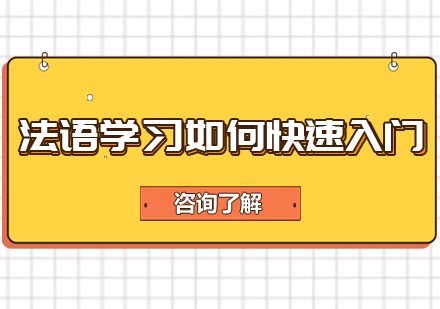 法语学习如何快速入门

咨询了解